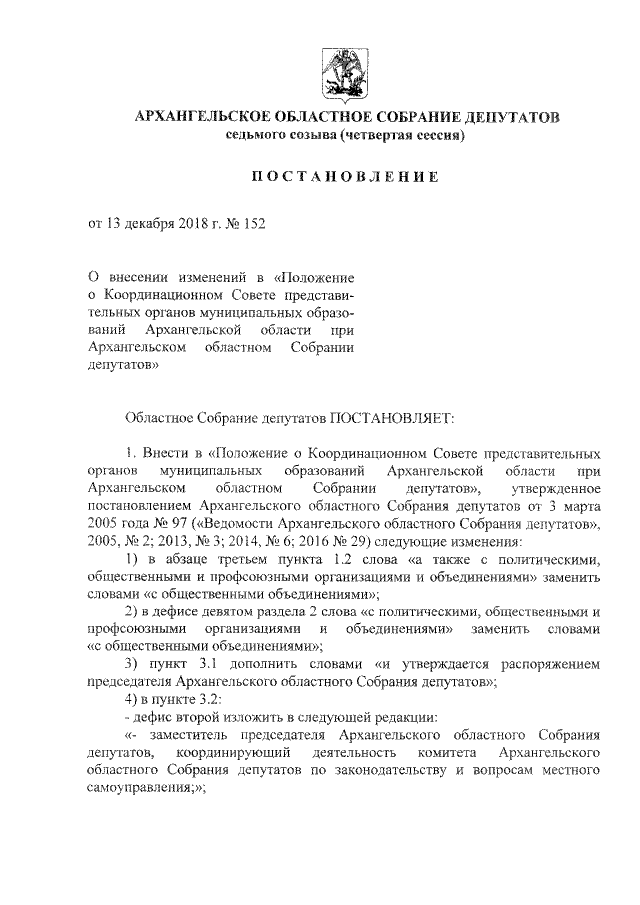 АРХАНГЕЛЬСКОЕ ОБЛАСТНОЕ СОБРАНИЕ ДЕПУТАТОВ
седьмого созыва (четвертая сессия)

ПОСТАНОВЛЕНИЕ

от 13 декабря 2018 г. № 152

О внесении изменений в «Положение о Координационном Совете представительных органов муниципальных образований Архангельской области при Архангельском областном Собрании депутатов»

Областное Собрание депутатов ПОСТАНОВЛЯЕТ:

1. Внести в «Положение о Координационном Совете представительных органов муниципальных образований Архангельской области при Архангельском областном Собрании депутатов», утвержденное постановлением Архангельского областного Собрания депутатов от 3 марта 2005 года № 97 («Ведомости Архангельского областного Собрания депутатов», 2005, № 2; 2013, № 3; 2014, № 6; 2016 № 29) следующие изменения:

1) в абзаце третьем пункта 1.2 слова «а также с политическими, общественными и профсоюзными организациями и объединениями» заменить словами «с общественными объединениями»;

2) в дефисе девятом раздела 2 слова «с политическими, общественными и профсоюзными организациями и объединениями» заменить словами «с общественными объединениями»;

3) пункт 3.1 дополнить словами «и утверждается распоряжением председателя Архангельского областного Собрания депутатов»;

4) в пункте 3.2:

- дефис второй изложить в следующей редакции:

«- заместитель председателя Архангельского областного Собрания депутатов, координирующий деятельность комитета Архангельского областного Собрания депутатов по законодательству и вопросам местного самоуправления;»;